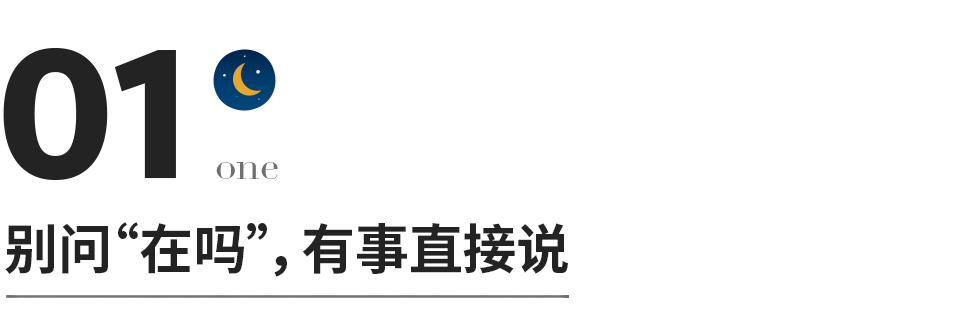 01
one
别问“在吗”，有事直接说